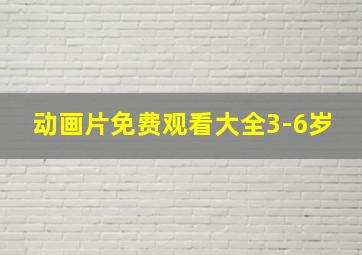 动画片免费观看大全3-6岁